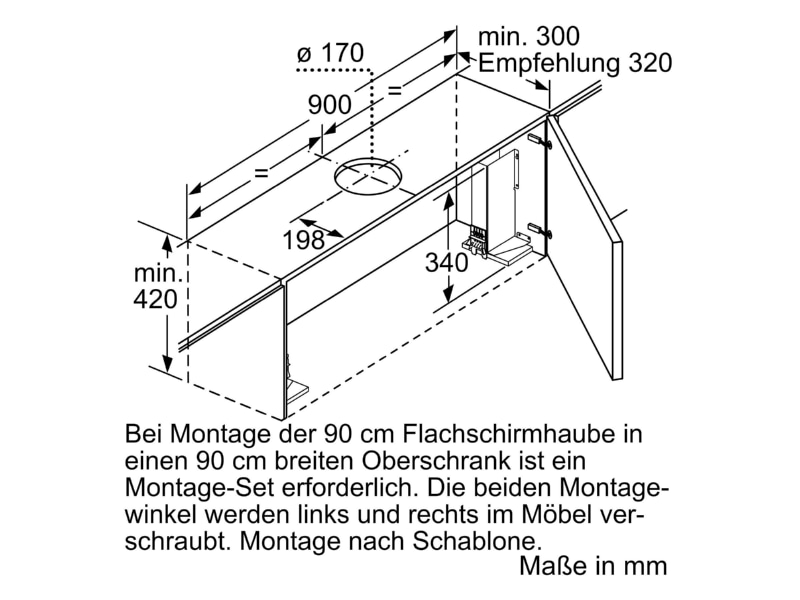 ø 170

min. 300
Empfehlung 320

900

=

=

198

340

min.
420

Bei Montage der 90 cm Flachschirmhaube in einen 90 cm breiten Oberschrank ist ein Montage-Set erforderlich. Die beiden Montagewinkel werden links und rechts im Möbel verschraubt. Montage nach Schablone.

Maße in mm